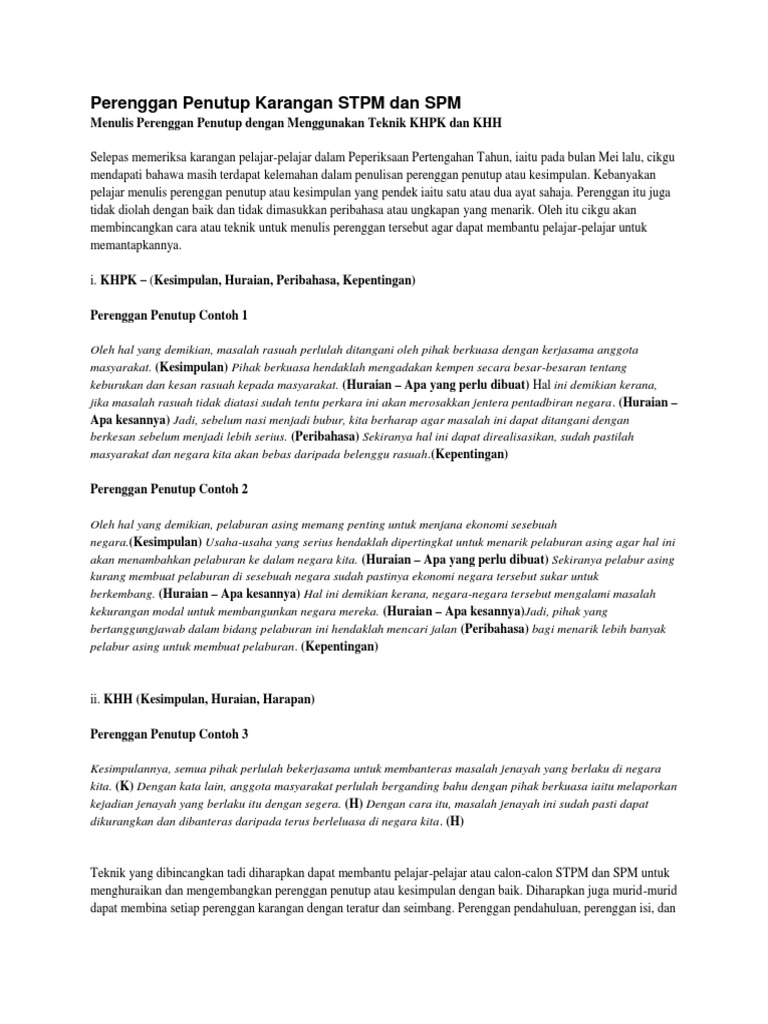 Perenggan Penutup Karangan STPM dan SPM

Menulis Perenggan Penutup dengan Menggunakan Teknik KHPK dan KHH

Selepas memeriksa karangan pelajar-pelajar dalam Peperiksaan Pertengahan Tahun, iaitu pada bulan Mei lalu, cikgu mendapati bahawa masih terdapat kelemahan dalam penulisan perenggan penutup atau kesimpulan. Kebanyakan pelajar menulis perenggan penutup atau kesimpulan yang pendek iaitu satu atau dua ayat sahaja. Perenggan itu juga tidak diolah dengan baik dan tidak dimasukkan peribahasa atau ungkapan yang menarik. Oleh itu cikgu akan membincangkan cara atau teknik untuk menulis perenggan tersebut agar dapat membantu pelajar-pelajar untuk memantapkannya.

i. KHPK – (Kesimpulan, Huraian, Peribahasa, Kepentingan)

Perenggan Penutup Contoh 1

Oleh hal yang demikian, masalah rasuah perlulah ditangani oleh pihak berkuasa dengan kerjasama anggota masyarakat. (Kesimpulan) Pihak berkuasa hendaklah mengadakan kempen secara besar-besaran tentang keburukan dan kesan rasuah kepada masyarakat. (Huraian – Apa yang perlu dibuat) Hal ini demikian kerana, jika masalah rasuah tidak diatasi sudah tentu perkara ini akan merosakkan jentera pentadbiran negara. (Huraian – Apa kesannya) Jadi, sebelum nasi menjadi bubur, kita berharap agar masalah ini dapat ditangani dengan berkesan sebelum menjadi lebih serius. (Peribahasa) Sekiranya hal ini dapat direalisasikan, sudah pastilah masyarakat dan negara kita akan bebas daripada belenggu rasuah.(Kepentingan)

Perenggan Penutup Contoh 2

Oleh hal yang demikian, pelaburan asing memang penting untuk menjana ekonomi sesebuah negara.(Kesimpulan) Usaha-usaha yang serius hendaklah dipertingkat untuk menarik pelaburan asing agar hal ini akan menambahkan pelaburan ke dalam negara kita. (Huraian – Apa yang perlu dibuat) Sekiranya pelabur asing kurang membuat pelaburan di sesebuah negara sudah pastinya ekonomi negara tersebut sukar untuk berkembang. (Huraian – Apa kesannya) Hal ini demikian kerana, negara-negara tersebut mengalami masalah kekurangan modal untuk membangunkan negara mereka. (Huraian – Apa kesannya)Jadi, pihak yang bertanggungjawab dalam bidang pelaburan ini hendaklah mencari jalan (Peribahasa) bagi menarik lebih banyak pelabur asing untuk membuat pelaburan. (Kepentingan)

ii. KHH (Kesimpulan, Huraian, Harapan)

Perenggan Penutup Contoh 3

Kesimpulannya, semua pihak perlulah bekerjasama untuk membanteras masalah jenayah yang berlaku di negara kita. (K) Dengan kata lain, anggota masyarakat perlulah berganding bahu dengan pihak berkuasa iaitu melaporkan kejadian jenayah yang berlaku itu dengan segera. (H) Dengan cara itu, masalah jenayah ini sudah pasti dapat dikurangkan dan dibanteras daripada terus berleluasa di negara kita. (H)

Teknik yang dibincangkan tadi diharapkan dapat membantu pelajar-pelajar atau calon-calon STPM dan SPM untuk menghuraikan dan mengembangkan perenggan penutup atau kesimpulan dengan baik. Diharapkan juga murid-murid dapat membina setiap perenggan karangan dengan teratur dan seimbang. Perenggan pendahuluan, perenggan isi, dan